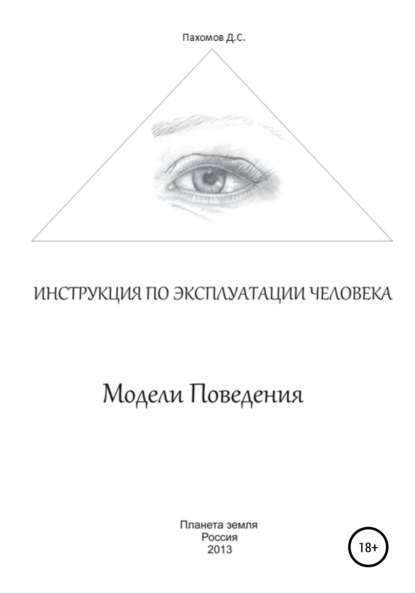 Пахомов Д.С.

ИНСТРУКЦИЯ ПО ЭКСПЛУАТАЦИИ ЧЕЛОВЕКА

Модели Поведения

Планета земля
Россия
2013

18+